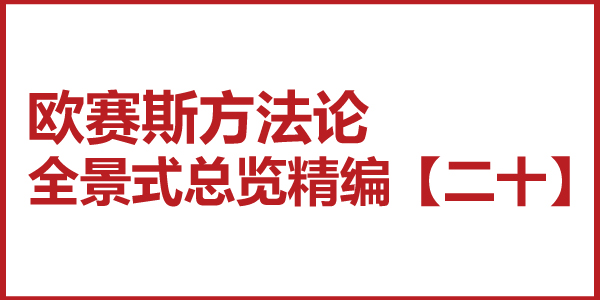 欧赛斯方法论
全景式总览精编【二十】